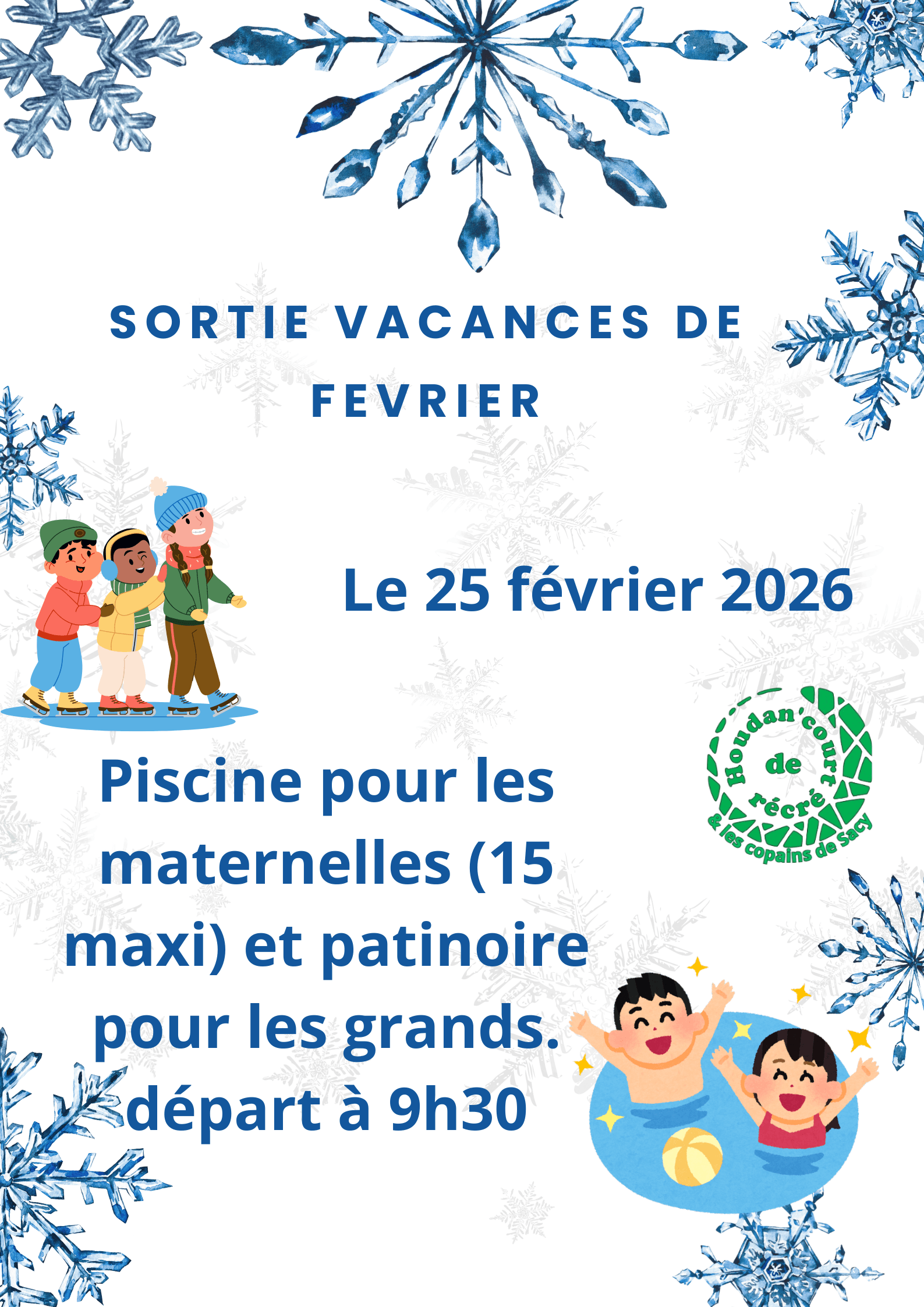 SORTIE VACANCES DE FEVRIER

Le 25 février 2026

Houdan'court de récré & les copains de Sacy

Piscine pour les maternelles (15 maxi) et patinoire pour les grands. départ à 9h30